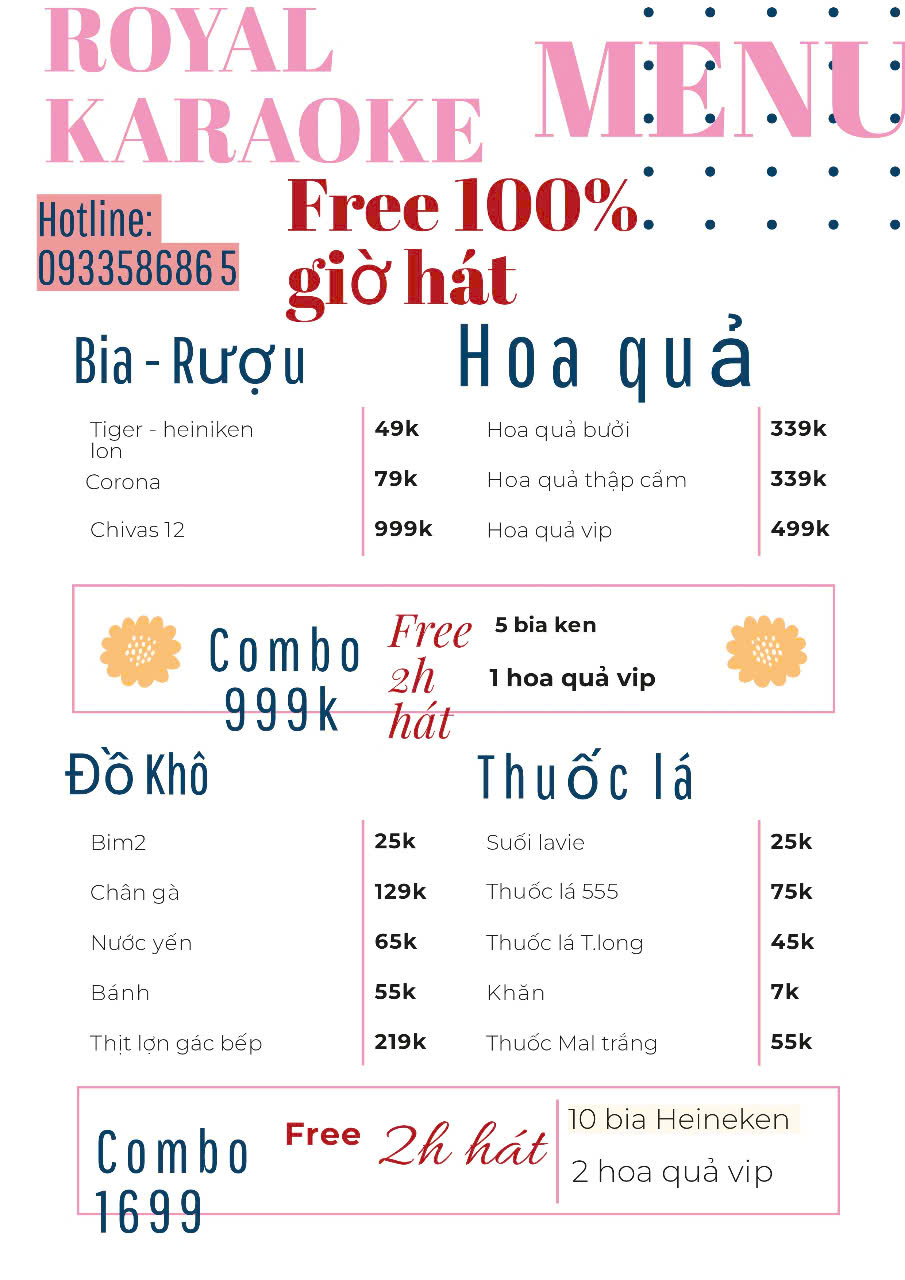 ROYAL KARAOKE

MENU

Hotline: 0933586865

Free 100% giờ hát

Bia - Rượu

| Tiger - heiniken lon | 49k |
|---|---|
| Corona | 79k |
| Chivas 12 | 999k |

Hoa quả

| Hoa quả bưởi | 339k |
|---|---|
| Hoa quả thập cẩm | 339k |
| Hoa quả vip | 499k |

Combo 999k Free 2h hát
5 bia ken
1 hoa quả vip

Đồ Khô

| Bim2 | 25k |
|---|---|
| Chân gà | 129k |
| Nước yến | 65k |
| Bánh | 55k |
| Thịt lợn gác bếp | 219k |

Thuốc lá

| Suối lavie | 25k |
|---|---|
| Thuốc lá 555 | 75k |
| Thuốc lá T.long | 45k |
| Khăn | 7k |
| Thuốc Mal trắng | 55k |

Combo 1699 Free 2h hát
10 bia Heineken
2 hoa quả vip